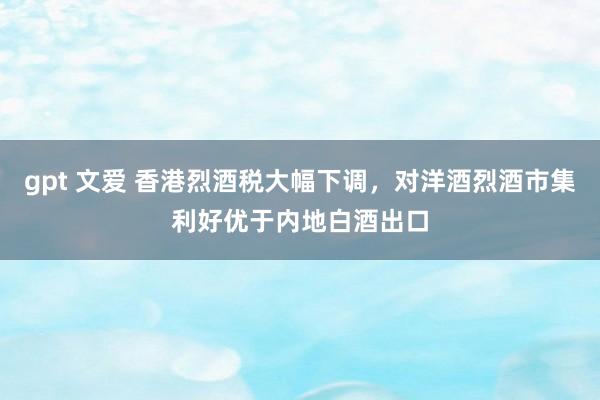 gpt 文爱 香港烈酒税大幅下调，对洋酒烈酒市集利好优于内地白酒出口